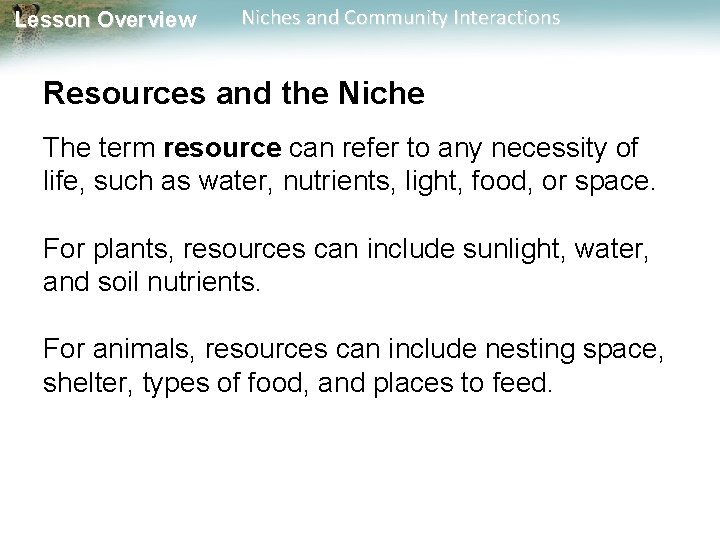 Lesson Overview Niches and Community Interactions

Resources and the Niche

The term resource can refer to any necessity of life, such as water, nutrients, light, food, or space.

For plants, resources can include sunlight, water, and soil nutrients.

For animals, resources can include nesting space, shelter, types of food, and places to feed.